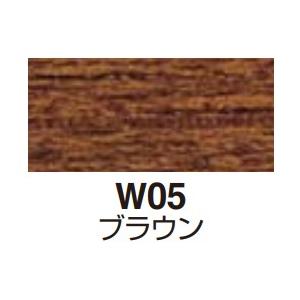 W05
ブラウン